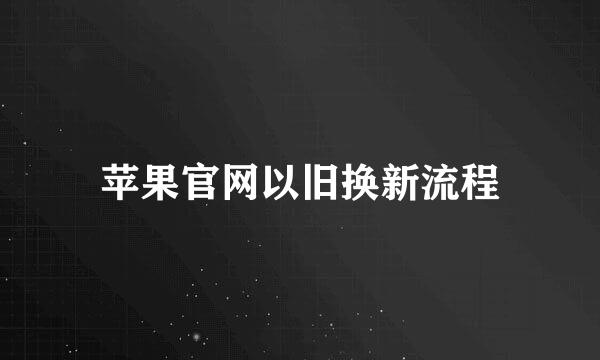 苹果官网以旧换新流程